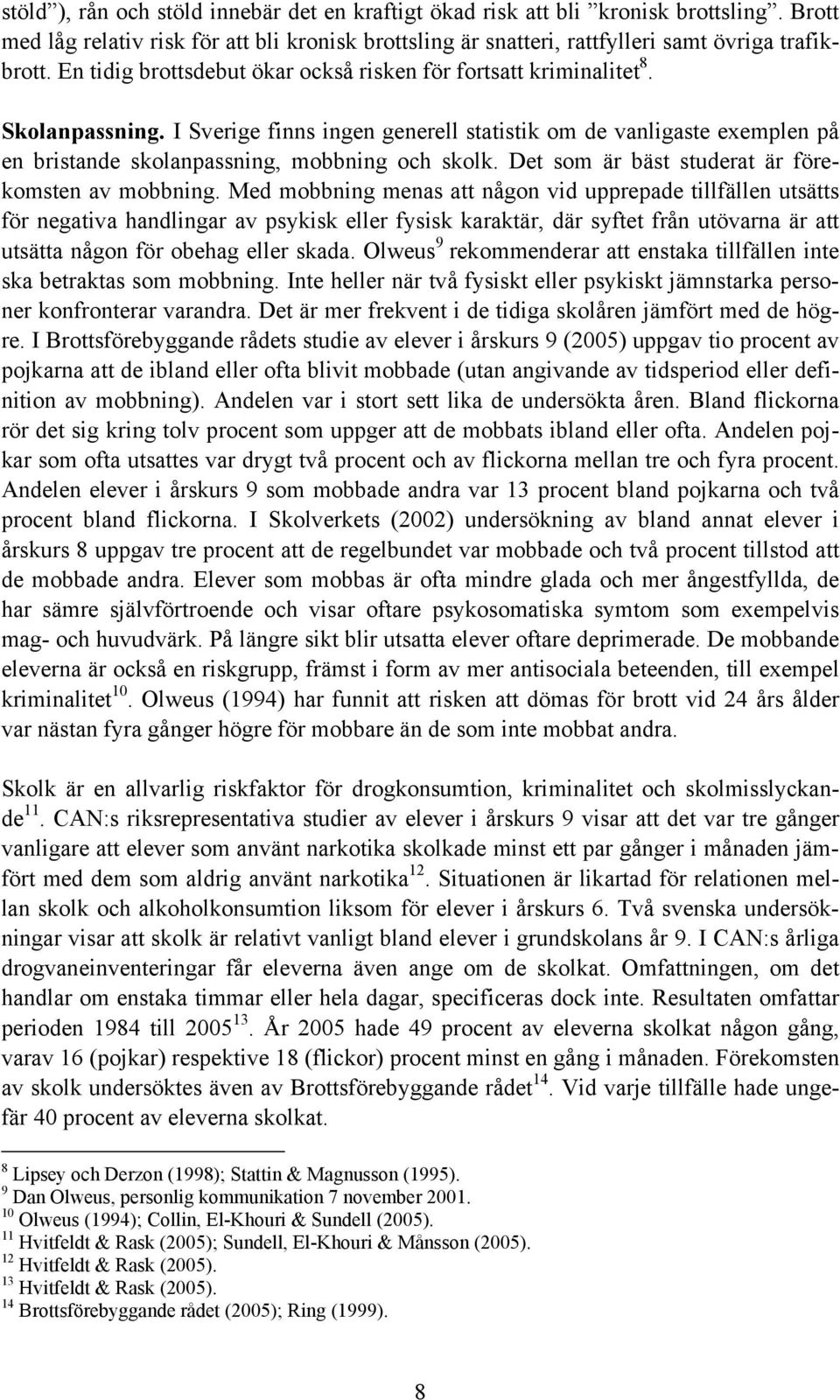 stöld”), rån och stöld innebär det en kraftigt ökad risk att bli ”kronisk brottsling”. Brott med låg relativ risk för att bli kronisk brottsling är snatteri, rattfylleri samt övriga trafikbrott. En tidig brottsdebut ökar också risken för fortsatt kriminalitet$^{8}$.

Skolanpassning. I Sverige finns ingen generell statistik om de vanligaste exemplen på en bristande skolanpassning, mobbning och skolk. Det som är bäst studerat är förekomsten av mobbning. Med mobbning menas att någon vid upprepade tillfällen utsätts för negativa handlingar av psykisk eller fysisk karaktär, där syftet från utövarna är att utsätta någon för obehag eller skada. Olweus$^{9}$ rekommenderar att enstaka tillfällen inte ska betraktas som mobbning. Inte heller när två fysiskt eller psykiskt jämnstarka personer konfronterar varandra. Det är mer frekvent i de tidiga skolåren jämfört med de högre. I Brottsförebyggande rådets studie av elever i årskurs 9 (2005) uppgav tio procent av pojkarna att de ibland eller ofta blivit mobbade (utan angivande av tidsperiod eller definition av mobbning). Andelen var i stort sett lika de undersökta åren. Bland flickorna rör det sig kring tolv procent som uppger att de mobbats ibland eller ofta. Andelen pojkar som ofta utsattes var drygt två procent och av flickorna mellan tre och fyra procent. Andelen elever i årskurs 9 som mobbade andra var 13 procent bland pojkarna och två procent bland flickorna. I Skolverkets (2002) undersökning av bland annat elever i årskurs 8 uppgav tre procent att de regelbundet var mobbade och två procent tillstod att de mobbade andra. Elever som mobbas är ofta mindre glada och mer ångestfyllda, de har sämre självförtroende och visar oftare psykosomatiska symtom som exempelvis mag- och huvudvärk. På längre sikt blir utsatta elever oftare deprimerade. De mobbande eleverna är också en riskgrupp, främst i form av mer antisociala beteenden, till exempel kriminalitet$^{10}$. Olweus (1994) har funnit att risken att dömas för brott vid 24 års ålder var nästan fyra gånger högre för mobbare än de som inte mobbat andra.

Skolk är en allvarlig riskfaktor för drogkonsumtion, kriminalitet och skolmisslyckande$^{11}$. CAN:s riksrepresentativa studier av elever i årskurs 9 visar att det var tre gånger vanligare att elever som använt narkotika skolkade minst ett par gånger i månaden jämfört med dem som aldrig använt narkotika$^{12}$. Situationen är likartad för relationen mellan skolk och alkoholkonsumtion liksom för elever i årskurs 6. Två svenska undersökningar visar att skolk är relativt vanligt bland elever i grundskolans år 9. I CAN:s årliga drogvaneinventeringar får eleverna även ange om de skolkat. Omfattningen, om det handlar om enstaka timmar eller hela dagar, specificeras dock inte. Resultaten omfattar perioden 1984 till 2005$^{13}$. År 2005 hade 49 procent av eleverna skolkat någon gång, varav 16 (pojkar) respektive 18 (flickor) procent minst en gång i månaden. Förekomsten av skolk undersöktes även av Brottsförebyggande rådet$^{14}$. Vid varje tillfälle hade ungefär 40 procent av eleverna skolkat.

$^{8}$ Lipsey och Derzon (1998); Stattin & Magnusson (1995).
$^{9}$ Dan Olweus, personlig kommunikation 7 november 2001.
$^{10}$ Olweus (1994); Collin, El-Khouri & Sundell (2005).
$^{11}$ Hvitfeldt & Rask (2005); Sundell, El-Khouri & Månsson (2005).
$^{12}$ Hvitfeldt & Rask (2005).
$^{13}$ Hvitfeldt & Rask (2005).
$^{14}$ Brottsförebyggande rådet (2005); Ring (1999).

8